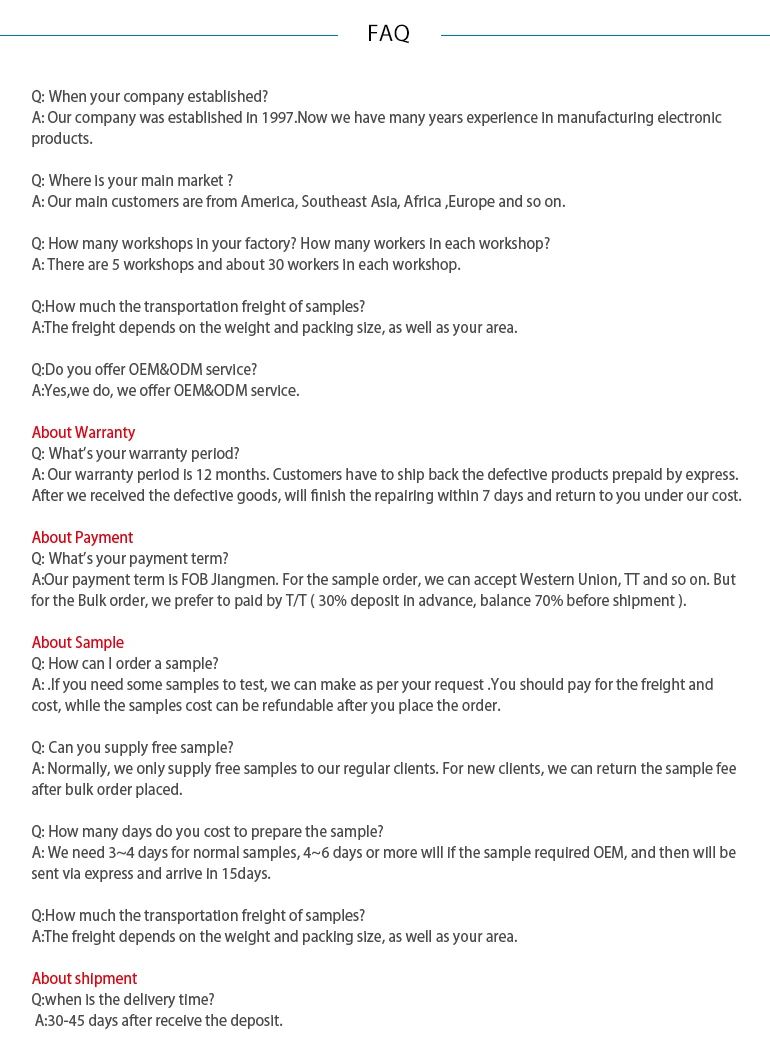 FAQ

Q: When your company established?
A: Our company was established in 1997.Now we have many years experience in manufacturing electronic products.

Q: Where is your main market ?
A: Our main customers are from America, Southeast Asia, Africa ,Europe and so on.

Q: How many workshops in your factory? How many workers in each workshop?
A: There are 5 workshops and about 30 workers in each workshop.

Q:How much the transportation freight of samples?
A:The freight depends on the weight and packing size, as well as your area.

Q:Do you offer OEM&ODM service?
A:Yes,we do, we offer OEM&ODM service.

About Warranty
Q: What's your warranty period?
A: Our warranty period is 12 months. Customers have to ship back the defective products prepaid by express. After we received the defective goods, will finish the repairing within 7 days and return to you under our cost.

About Payment
Q: What's your payment term?
A:Our payment term is FOB Jiangmen. For the sample order, we can accept Western Union, TT and so on. But for the Bulk order, we prefer to paid by T/T ( 30% deposit in advance, balance 70% before shipment ).

About Sample
Q: How can I order a sample?
A: .If you need some samples to test, we can make as per your request .You should pay for the freight and cost, while the samples cost can be refundable after you place the order.

Q: Can you supply free sample?
A: Normally, we only supply free samples to our regular clients. For new clients, we can return the sample fee after bulk order placed.

Q: How many days do you cost to prepare the sample?
A: We need 3~4 days for normal samples, 4~6 days or more will if the sample required OEM, and then will be sent via express and arrive in 15days.

Q:How much the transportation freight of samples?
A:The freight depends on the weight and packing size, as well as your area.

About shipment
Q:when is the delivery time?
A:30-45 days after receive the deposit.